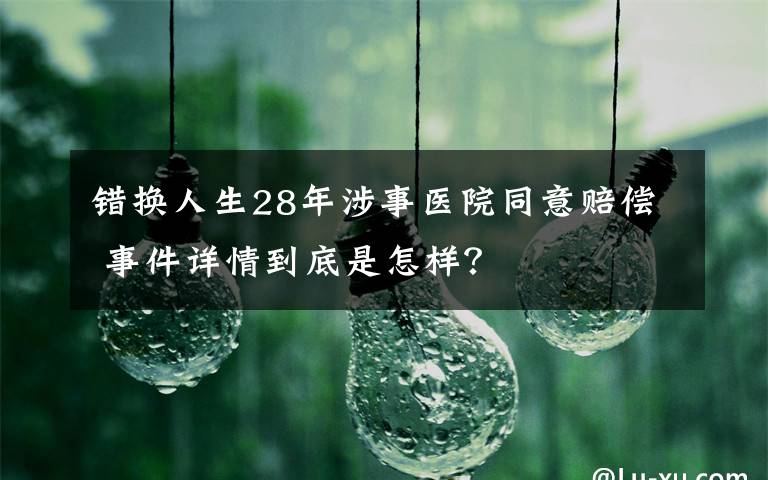 错换人生28年涉事医院同意赔偿 事件详情到底是怎样?

@Lu-xu.com